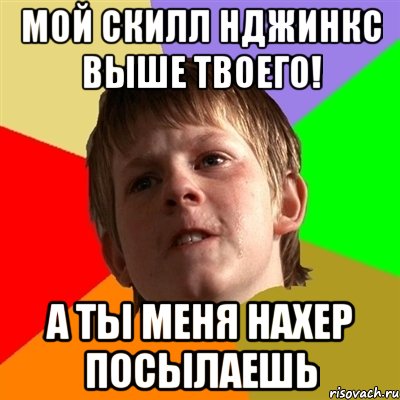 МОЙ СКИЛЛ НДЖИНКС ВЫШЕ ТВОЕГО!

А ТЫ МЕНЯ НАХЕР ПОСЫЛАЕШЬ

risovach.ru